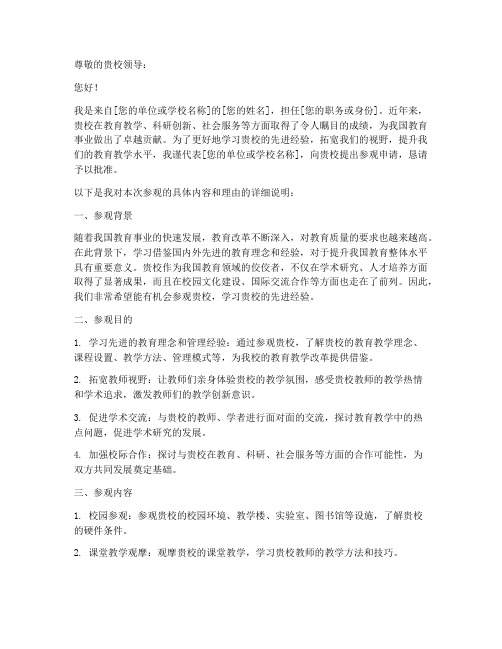 尊敬的贵校领导：

您好！

我是来自[您的单位或学校名称]的[您的姓名]，担任[您的职务或身份]。近年来，贵校在教育教学、科研创新、社会服务等方面取得了令人瞩目的成绩，为我国教育事业做出了卓越贡献。为了更好地学习贵校的先进经验，拓宽我们的视野，提升我们的教育教学水平，我谨代表[您的单位或学校名称]，向贵校提出参观申请，恳请予以批准。

以下是我对本次参观的具体内容和理由的详细说明：

一、参观背景

随着我国教育事业的快速发展，教育改革不断深入，对教育质量的要求也越来越高。在此背景下，学习借鉴国内外先进的教育理念和经验，对于提升我国教育整体水平具有重要意义。贵校作为我国教育领域的佼佼者，不仅在学术研究、人才培养方面取得了显著成果，而且在校园文化建设、国际交流合作等方面也走在了前列。因此，我们非常希望能有机会参观贵校，学习贵校的先进经验。

二、参观目的

1. 学习先进的教育理念和管理经验：通过参观贵校，了解贵校的教育教学理念、课程设置、教学方法、管理模式等，为我校的教育教学改革提供借鉴。

2. 拓宽教师视野：让教师们亲身体验贵校的教学氛围，感受贵校教师的教学热情和学术追求，激发教师们的教学创新意识。

3. 促进学术交流：与贵校的教师、学者进行面对面的交流，探讨教育教学中的热点问题，促进学术研究的发展。

4. 加强校际合作：探讨与贵校在教育、科研、社会服务等方面的合作可能性，为双方共同发展奠定基础。

三、参观内容

1. 校园参观：参观贵校的校园环境、教学楼、实验室、图书馆等设施，了解贵校的硬件条件。

2. 课堂教学观摩：观摩贵校的课堂教学，学习贵校教师的教学方法和技巧。